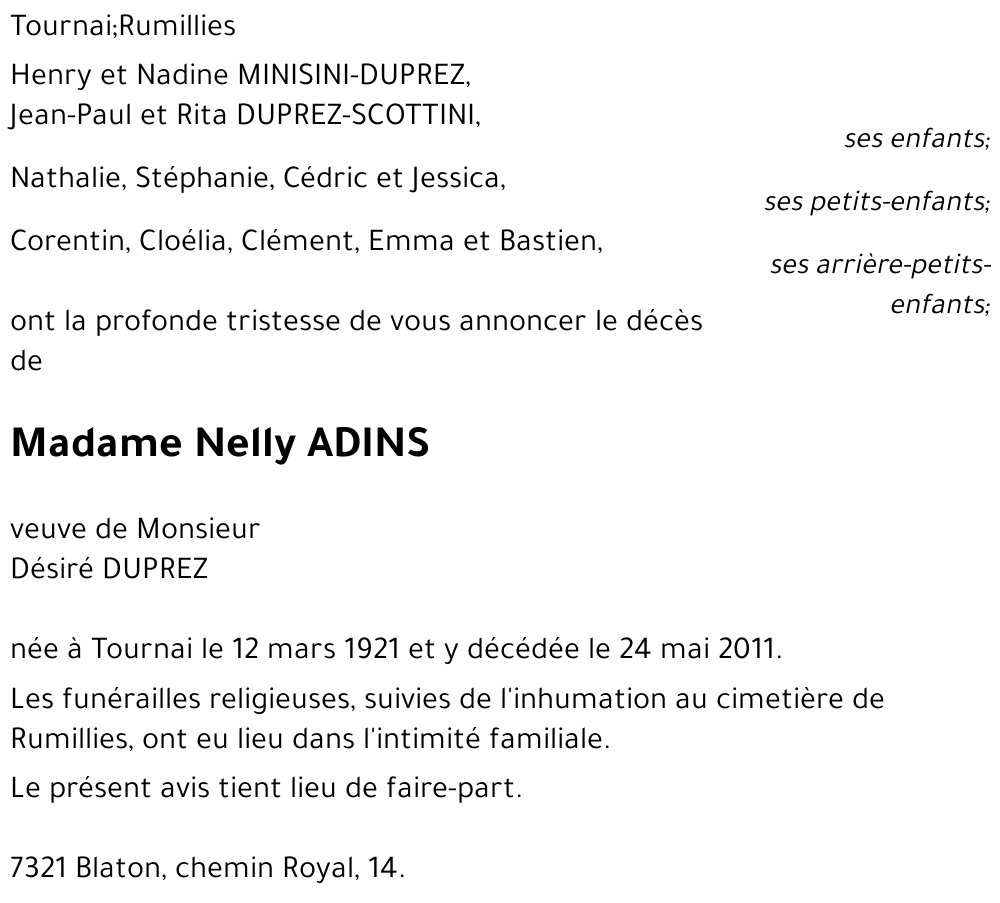 Tournai;Rumillies

Henry et Nadine MINISINI-DUPREZ,
Jean-Paul et Rita DUPREZ-SCOTTINI,

ses enfants;

Nathalie, Stéphanie, Cédric et Jessica,

ses petits-enfants;

Corentin, Cloélia, Clément, Emma et Bastien,

ses arrière-petits-enfants;

ont la profonde tristesse de vous annoncer le décès de

Madame Nelly ADINS

veuve de Monsieur
Désiré DUPREZ

née à Tournai le 12 mars 1921 et y décédée le 24 mai 2011.

Les funérailles religieuses, suivies de l'inhumation au cimetière de Rumillies, ont eu lieu dans l'intimité familiale.

Le présent avis tient lieu de faire-part.

7321 Blaton, chemin Royal, 14.